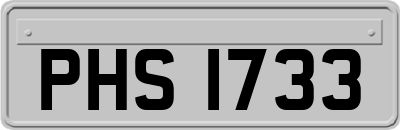 PHS 1733